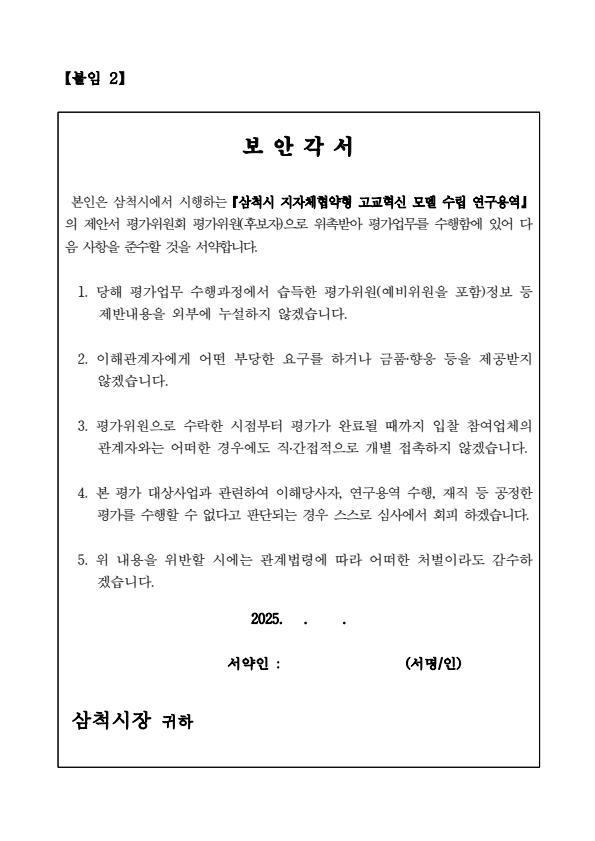 【붙임 2】

보 안 각 서

본인은 삼척시에서 시행하는 『삼척시 지자체협약형 고교혁신 모델 수립 연구용역』의 제안서 평가위원회 평가위원(후보자)으로 위촉받아 평가업무를 수행함에 있어 다음 사항을 준수할 것을 서약합니다.

1. 당해 평가업무 수행과정에서 습득한 평가위원(예비위원을 포함)정보 등 제반내용을 외부에 누설하지 않겠습니다.

2. 이해관계자에게 어떤 부당한 요구를 하거나 금품·향응 등을 제공받지 않겠습니다.

3. 평가위원으로 수락한 시점부터 평가가 완료될 때까지 입찰 참여업체의 관계자와는 어떠한 경우에도 직·간접적으로 개별 접촉하지 않겠습니다.

4. 본 평가 대상사업과 관련하여 이해당사자, 연구용역 수행, 재직 등 공정한 평가를 수행할 수 없다고 판단되는 경우 스스로 심사에서 회피 하겠습니다.

5. 위 내용을 위반할 시에는 관계법령에 따라 어떠한 처벌이라도 감수하겠습니다.

2025. . .

서약인 : (서명/인)

삼척시장 귀하